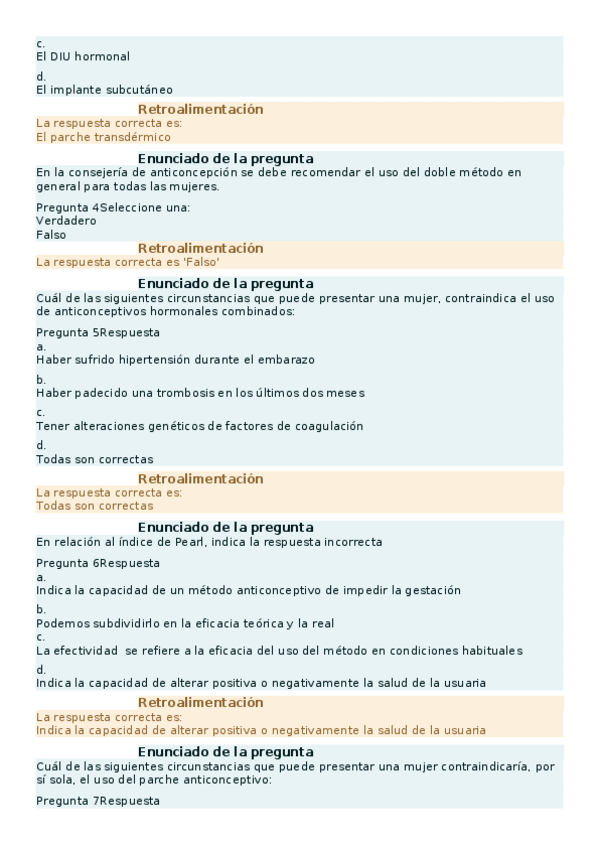 c.
El DIU hormonal

d.
El implante subcutáneo

Retroalimentación
La respuesta correcta es:
El parche transdérmico

Enunciado de la pregunta
En la consejería de anticoncepción se debe recomendar el uso del doble método en general para todas las mujeres.

Pregunta 4Seleccione una:
Verdadero
Falso

Retroalimentación
La respuesta correcta es 'Falso'

Enunciado de la pregunta
Cuál de las siguientes circunstancias que puede presentar una mujer, contraindica el uso de anticonceptivos hormonales combinados:

Pregunta 5Respuesta
a.
Haber sufrido hipertensión durante el embarazo

b.
Haber padecido una trombosis en los últimos dos meses

c.
Tener alteraciones genéticos de factores de coagulación

d.
Todas son correctas

Retroalimentación
La respuesta correcta es:
Todas son correctas

Enunciado de la pregunta
En relación al índice de Pearl, indica la respuesta incorrecta

Pregunta 6Respuesta
a.
Indica la capacidad de un método anticonceptivo de impedir la gestación

b.
Podemos subdividirlo en la eficacia teórica y la real
c.
La efectividad se refiere a la eficacia del uso del método en condiciones habituales

d.
Indica la capacidad de alterar positiva o negativamente la salud de la usuaria

Retroalimentación
La respuesta correcta es:
Indica la capacidad de alterar positiva o negativamente la salud de la usuaria

Enunciado de la pregunta
Cuál de las siguientes circunstancias que puede presentar una mujer contraindicaría, por sí sola, el uso del parche anticonceptivo:

Pregunta 7Respuesta